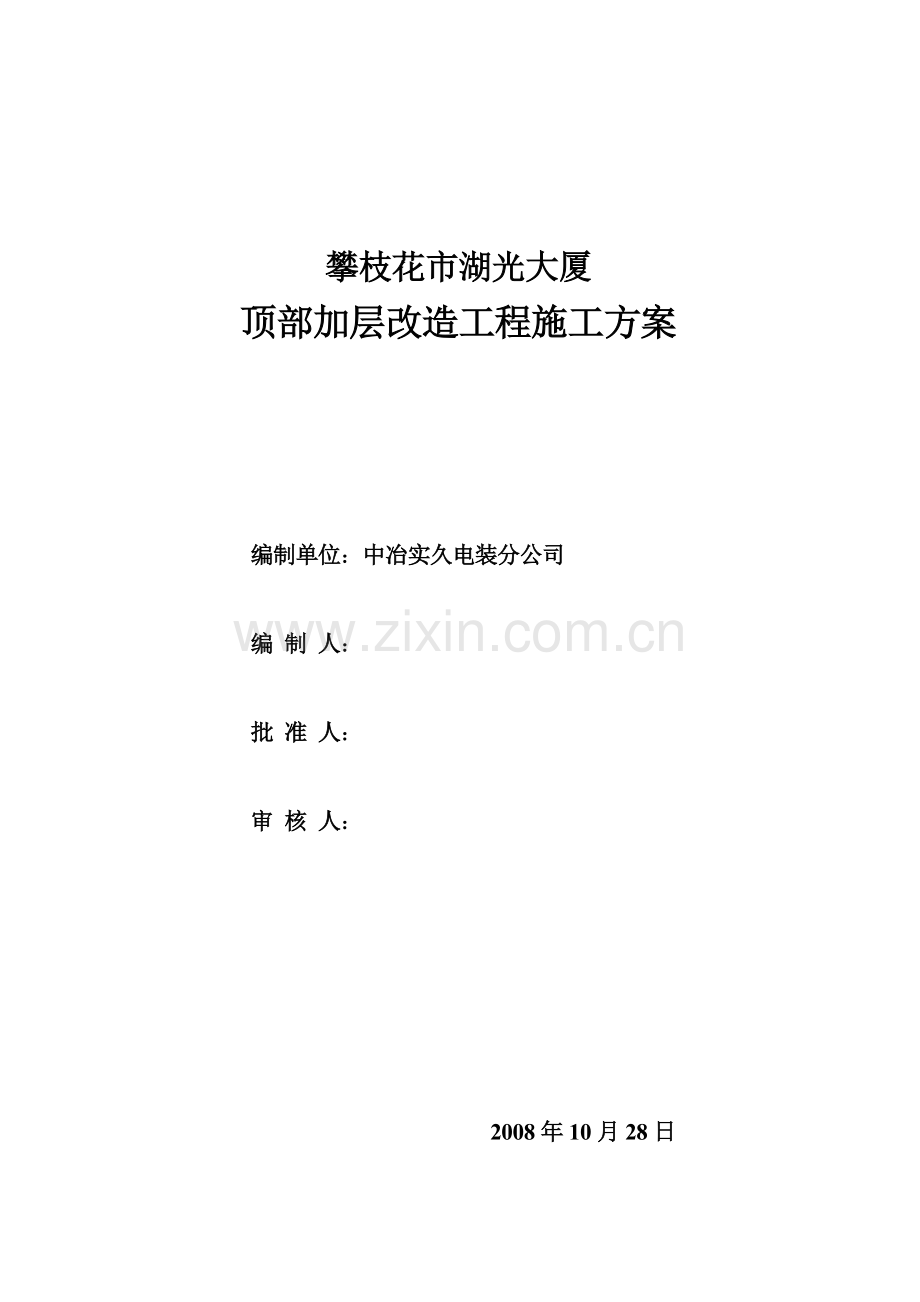 攀枝花市湖光大厦
顶部加层改造工程施工方案

编制单位：中冶实久电装分公司

编 制 人：

批 准 人：

审 核 人：

2008年10月28日

www.zixin.com.cn